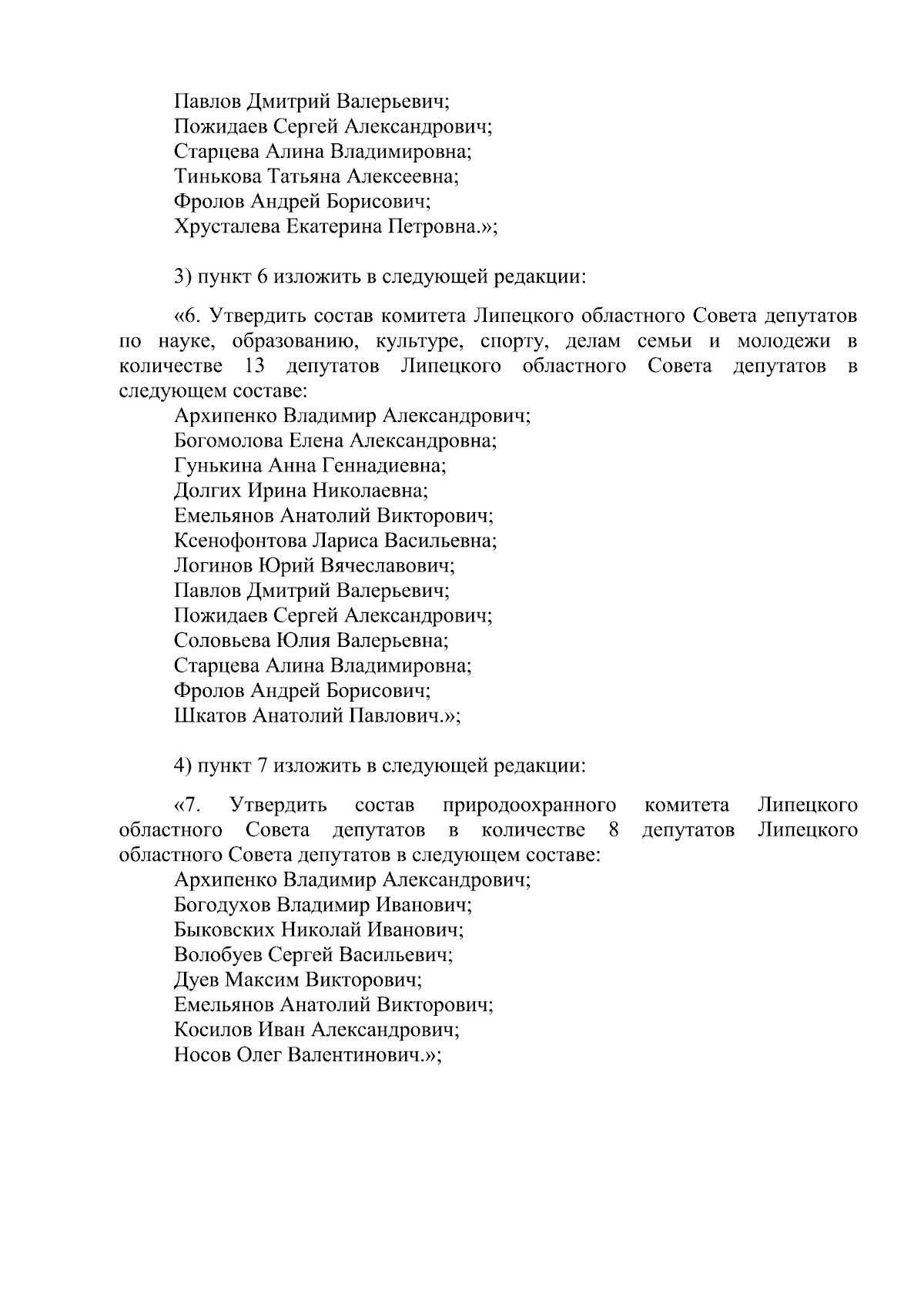 Павлов Дмитрий Валерьевич;
Пожидаев Сергей Александрович;
Старцева Алина Владимировна;
Тинькова Татьяна Алексеевна;
Фролов Андрей Борисович;
Хрусталева Екатерина Петровна.»;

3) пункт 6 изложить в следующей редакции:

«6. Утвердить состав комитета Липецкого областного Совета депутатов по науке, образованию, культуре, спорту, делам семьи и молодежи в количестве 13 депутатов Липецкого областного Совета депутатов в следующем составе:
Архипенко Владимир Александрович;
Богомолова Елена Александровна;
Гунькина Анна Геннадиевна;
Долгих Ирина Николаевна;
Емельянов Анатолий Викторович;
Ксенофонтова Лариса Васильевна;
Логинов Юрий Вячеславович;
Павлов Дмитрий Валерьевич;
Пожидаев Сергей Александрович;
Соловьева Юлия Валерьевна;
Старцева Алина Владимировна;
Фролов Андрей Борисович;
Шкатов Анатолий Павлович.»;

4) пункт 7 изложить в следующей редакции:

«7. Утвердить состав природоохранного комитета Липецкого областного Совета депутатов в количестве 8 депутатов Липецкого областного Совета депутатов в следующем составе:
Архипенко Владимир Александрович;
Богодухов Владимир Иванович;
Быковских Николай Иванович;
Волобуев Сергей Васильевич;
Дуев Максим Викторович;
Емельянов Анатолий Викторович;
Косилов Иван Александрович;
Носов Олег Валентинович.»;